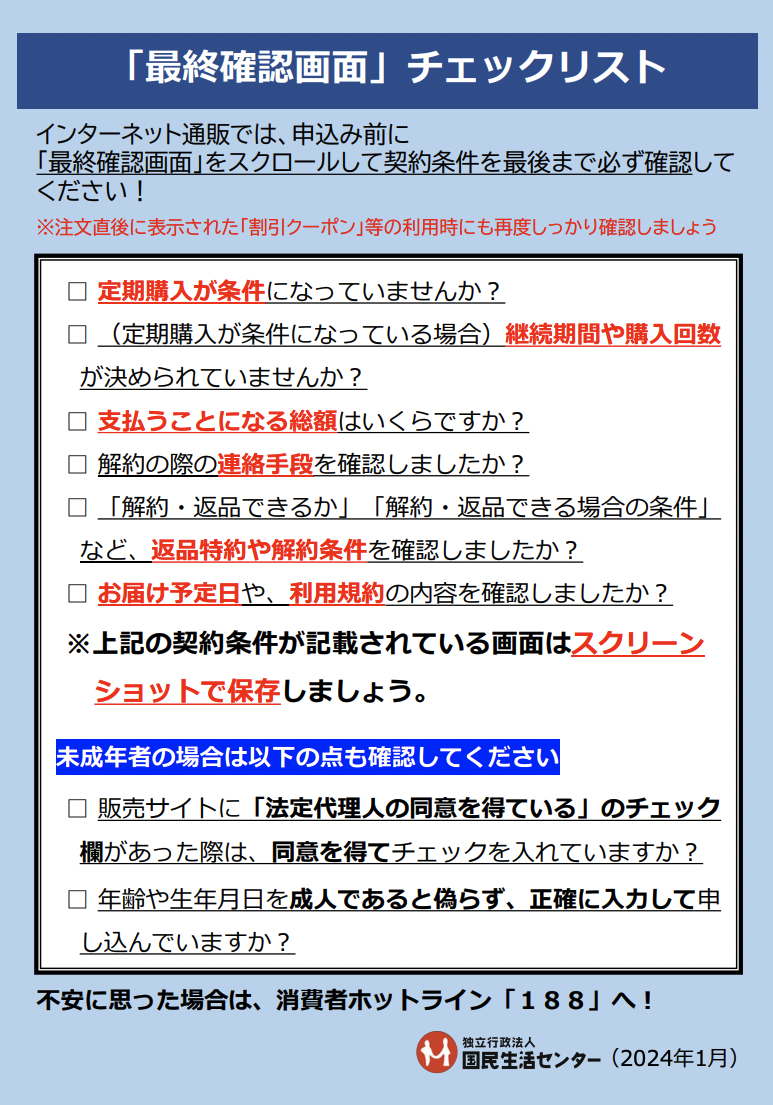 「最終確認画面」チェックリスト

インターネット通販では、申込み前に「最終確認画面」をスクロールして契約条件を最後まで必ず確認してください！

※注文直後に表示された「割引クーポン」等の利用時にも再度しっかり確認しましょう

□ 定期購入が条件になっていませんか？

□ （定期購入が条件になっている場合）継続期間や購入回数が決められていませんか？

□ 支払うことになる総額はいくらですか？

□ 解約の際の連絡手段を確認しましたか？

□ 「解約・返品できるか」「解約・返品できる場合の条件」など、返品特約や解約条件を確認しましたか？

□ お届け予定日や、利用規約の内容を確認しましたか？

※上記の契約条件が記載されている画面はスクリーンショットで保存しましょう。

未成年者の場合は以下の点も確認してください

□ 販売サイトに「法定代理人の同意を得ている」のチェック欄があった際は、同意を得てチェックを入れていますか？

□ 年齢や生年月日を成人であると偽らず、正確に入力して申し込んでいますか？

不安に思った場合は、消費者ホットライン「１８８」へ！

独立行政法人
国民生活センター（2024年1月）